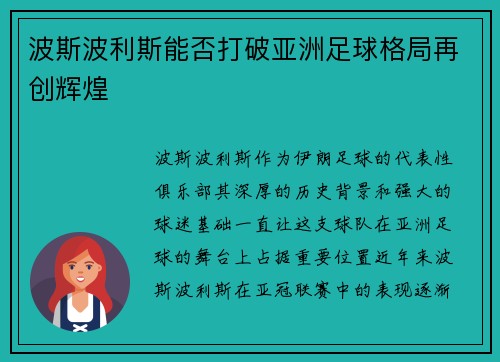 波斯波利斯能否打破亚洲足球格局再创辉煌

波斯波利斯作为伊朗足球的代表性俱乐部其深厚的历史背景和强大的球迷基础一直让这支球队在亚洲足球的舞台上占据重要位置近年来波斯波利斯在亚冠联赛中的表现逐渐